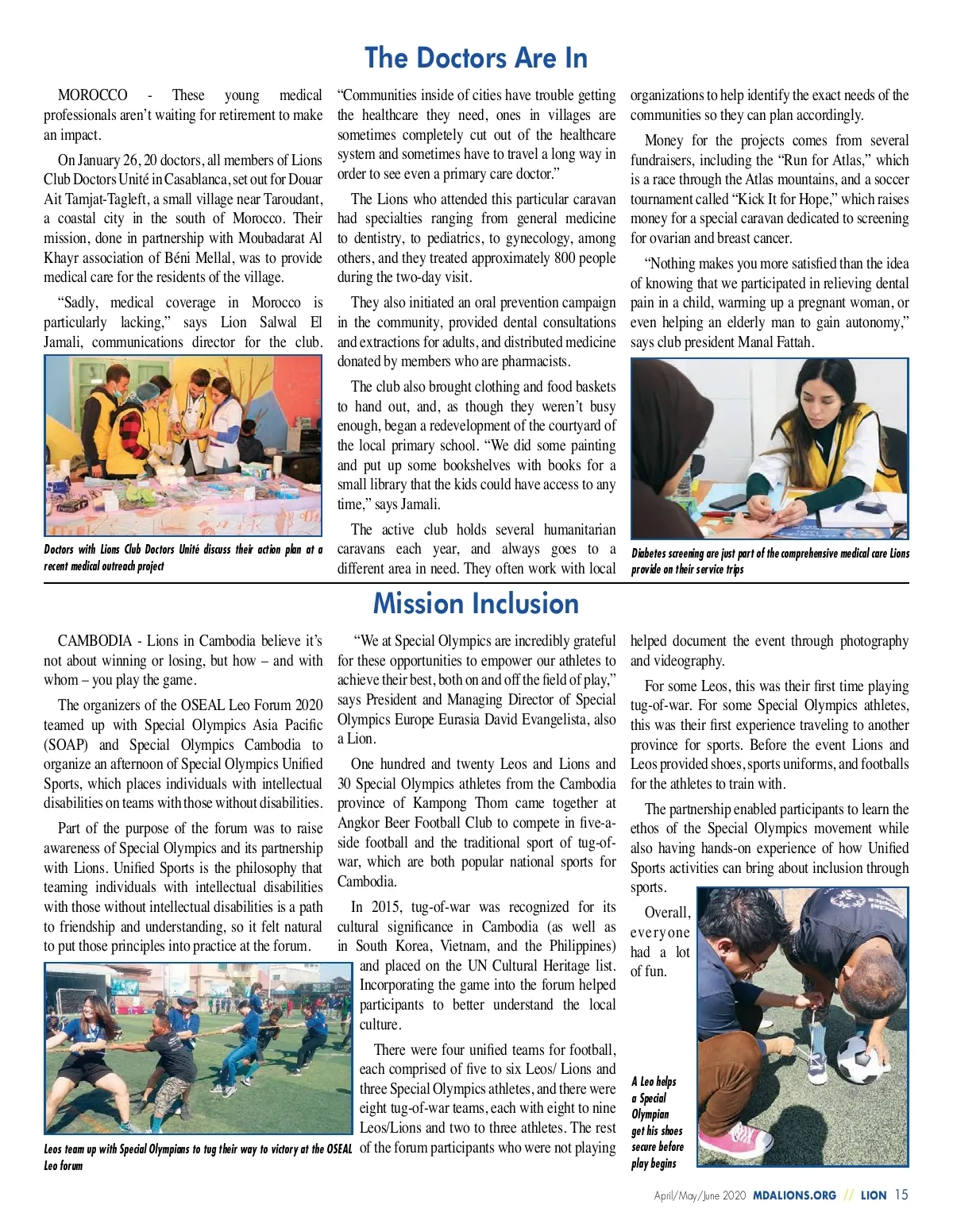 The Doctors Are In

MOROCCO - These young medical professionals aren't waiting for retirement to make an impact.

On January 26, 20 doctors, all members of Lions Club Doctors Unité in Casablanca, set out for Douar Ait Tamjat-Tagleft, a small village near Taroudant, a coastal city in the south of Morocco. Their mission, done in partnership with Moubadarat Al Khayr association of Béni Mellal, was to provide medical care for the residents of the village.

"Sadly, medical coverage in Morocco is particularly lacking," says Lion Salwal El Jamali, communications director for the club.

Doctors with Lions Club Doctors Unité discuss their action plan at a recent medical outreach project

"Communities inside of cities have trouble getting the healthcare they need, ones in villages are sometimes completely cut out of the healthcare system and sometimes have to travel a long way in order to see even a primary care doctor."

The Lions who attended this particular caravan had specialties ranging from general medicine to dentistry, to pediatrics, to gynecology, among others, and they treated approximately 800 people during the two-day visit.

They also initiated an oral prevention campaign in the community, provided dental consultations and extractions for adults, and distributed medicine donated by members who are pharmacists.

The club also brought clothing and food baskets to hand out, and, as though they weren't busy enough, began a redevelopment of the courtyard of the local primary school. "We did some painting and put up some bookshelves with books for a small library that the kids could have access to any time," says Jamali.

The active club holds several humanitarian caravans each year, and always goes to a different area in need. They often work with local organizations to help identify the exact needs of the communities so they can plan accordingly.

Money for the projects comes from several fundraisers, including the "Run for Atlas," which is a race through the Atlas mountains, and a soccer tournament called "Kick It for Hope," which raises money for a special caravan dedicated to screening for ovarian and breast cancer.

"Nothing makes you more satisfied than the idea of knowing that we participated in relieving dental pain in a child, warming up a pregnant woman, or even helping an elderly man to gain autonomy," says club president Manal Fattah.

Diabetes screening are just part of the comprehensive medical care Lions provide on their service trips

Mission Inclusion

CAMBODIA - Lions in Cambodia believe it's not about winning or losing, but how – and with whom – you play the game.

The organizers of the OSEAL Leo Forum 2020 teamed up with Special Olympics Asia Pacific (SOAP) and Special Olympics Cambodia to organize an afternoon of Special Olympics Unified Sports, which places individuals with intellectual disabilities on teams with those without disabilities.

Part of the purpose of the forum was to raise awareness of Special Olympics and its partnership with Lions. Unified Sports is the philosophy that teaming individuals with intellectual disabilities with those without intellectual disabilities is a path to friendship and understanding, so it felt natural to put those principles into practice at the forum.

Leos team up with Special Olympians to tug their way to victory at the OSEAL Leo forum

"We at Special Olympics are incredibly grateful for these opportunities to empower our athletes to achieve their best, both on and off the field of play," says President and Managing Director of Special Olympics Europe Eurasia David Evangelista, also a Lion.

One hundred and twenty Leos and Lions and 30 Special Olympics athletes from the Cambodia province of Kampong Thom came together at Angkor Beer Football Club to compete in five-a-side football and the traditional sport of tug-of-war, which are both popular national sports for Cambodia.

In 2015, tug-of-war was recognized for its cultural significance in Cambodia (as well as in South Korea, Vietnam, and the Philippines) and placed on the UN Cultural Heritage list. Incorporating the game into the forum helped participants to better understand the local culture.

There were four unified teams for football, each comprised of five to six Leos/ Lions and three Special Olympics athletes, and there were eight tug-of-war teams, each with eight to nine Leos/Lions and two to three athletes. The rest of the forum participants who were not playing helped document the event through photography and videography.

For some Leos, this was their first time playing tug-of-war. For some Special Olympics athletes, this was their first experience traveling to another province for sports. Before the event Lions and Leos provided shoes, sports uniforms, and footballs for the athletes to train with.

The partnership enabled participants to learn the ethos of the Special Olympics movement while also having hands-on experience of how Unified Sports activities can bring about inclusion through sports.

Overall, everyone had a lot of fun.

A Leo helps a Special Olympian get his shoes secure before play begins

April/May/June 2020 MDALIONS.ORG // LION 15